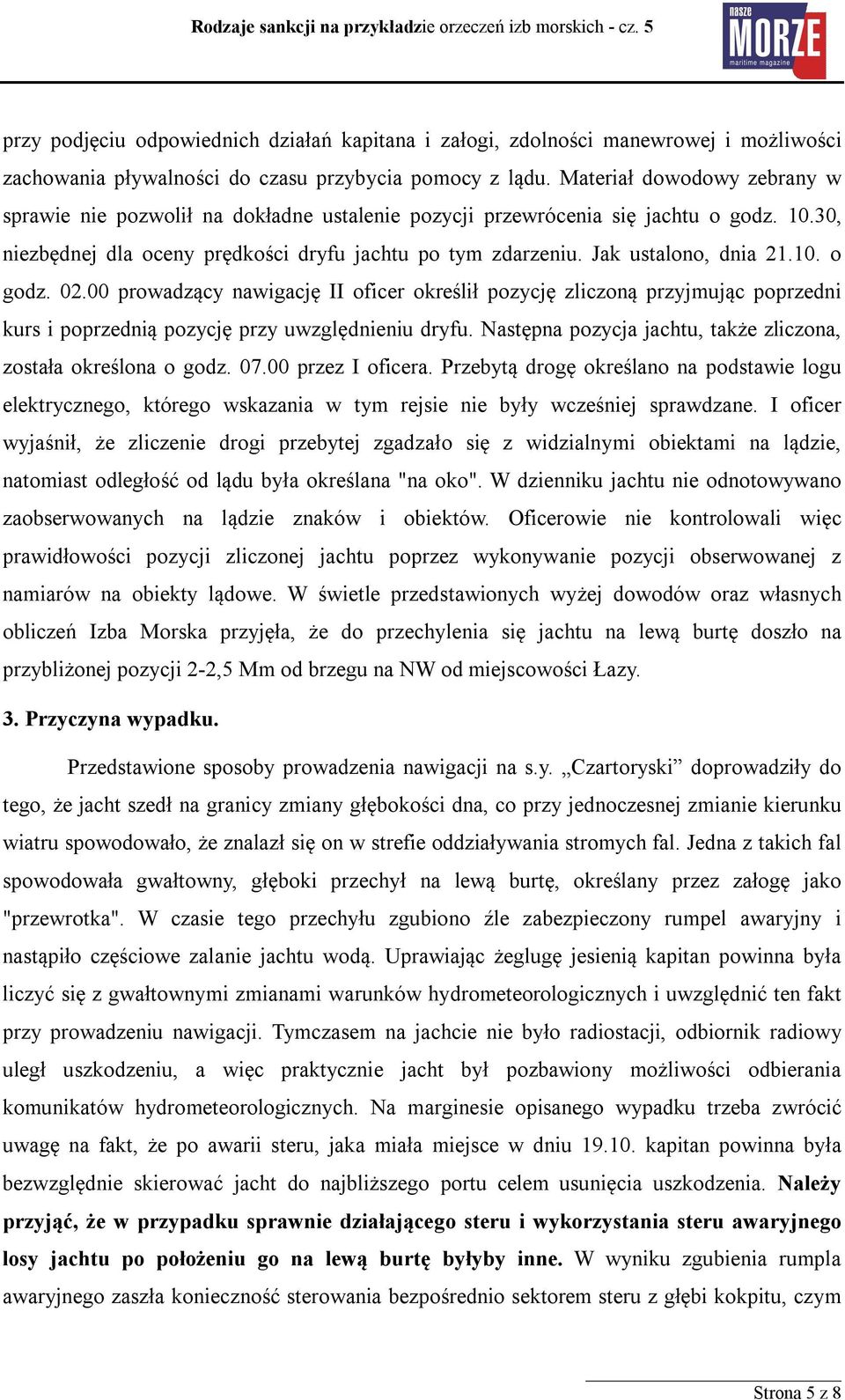 Rodzaje sankcji na przykładzie orzeczeń izb morskich - cz. 5

nasze MORZE maritime magazine

przy podjęciu odpowiednich działań kapitana i załogi, zdolności manewrowej i możliwości zachowania pływalności do czasu przybycia pomocy z lądu. Materiał dowodowy zebrany w sprawie nie pozwolił na dokładne ustalenie pozycji przewrócenia się jachtu o godz. 10.30, niezbędnej dla oceny prędkości dryfu jachtu po tym zdarzeniu. Jak ustalono, dnia 21.10. o godz. 02.00 prowadzący nawigację II oficer określił pozycję zliczoną przyjmując poprzedni kurs i poprzednią pozycję przy uwzględnieniu dryfu. Następna pozycja jachtu, także zliczona, została określona o godz. 07.00 przez I oficera. Przebytą drogę określano na podstawie logu elektrycznego, którego wskazania w tym rejsie nie były wcześniej sprawdzane. I oficer wyjaśnił, że zliczenie drogi przebytej zgadzało się z widzialnymi obiektami na lądzie, natomiast odległość od lądu była określana "na oko". W dzienniku jachtu nie odnotowywano zaobserwowanych na lądzie znaków i obiektów. Oficerowie nie kontrolowali więc prawidłowości pozycji zliczonej jachtu poprzez wykonywanie pozycji obserwowanej z namiarów na obiekty lądowe. W świetle przedstawionych wyżej dowodów oraz własnych obliczeń Izba Morska przyjęła, że do przechylenia się jachtu na lewą burtę doszło na przybliżonej pozycji 2-2,5 Mm od brzegu na NW od miejscowości Łazy.

3. Przyczyna wypadku.

Przedstawione sposoby prowadzenia nawigacji na s.y. „Czartoryski” doprowadziły do tego, że jacht szedł na granicy zmiany głębokości dna, co przy jednoczesnej zmianie kierunku wiatru spowodowało, że znalazł się on w strefie oddziaływania stromych fal. Jedna z takich fal spowodowała gwałtowny, głęboki przechył na lewą burtę, określany przez załogę jako "przewrotka". W czasie tego przechyłu zgubiono źle zabezpieczony rumpel awaryjny i nastąpiło częściowe zalanie jachtu wodą. Uprawiając żeglugę jesienią kapitan powinna była liczyć się z gwałtownymi zmianami warunków hydrometeorologicznych i uwzględnić ten fakt przy prowadzeniu nawigacji. Tymczasem na jachcie nie było radiostacji, odbiornik radiowy uległ uszkodzeniu, a więc praktycznie jacht był pozbawiony możliwości odbierania komunikatów hydrometeorologicznych. Na marginesie opisanego wypadku trzeba zwrócić uwagę na fakt, że po awarii steru, jaka miała miejsce w dniu 19.10. kapitan powinna była bezwzględnie skierować jacht do najbliższego portu celem usunięcia uszkodzenia. Należy przyjąć, że w przypadku sprawnie działającego steru i wykorzystania steru awaryjnego losy jachtu po położeniu go na lewą burtę byłyby inne. W wyniku zgubienia rumpla awaryjnego zaszła konieczność sterowania bezpośrednio sektorem steru z głębi kokpitu, czym

Strona 5 z 8